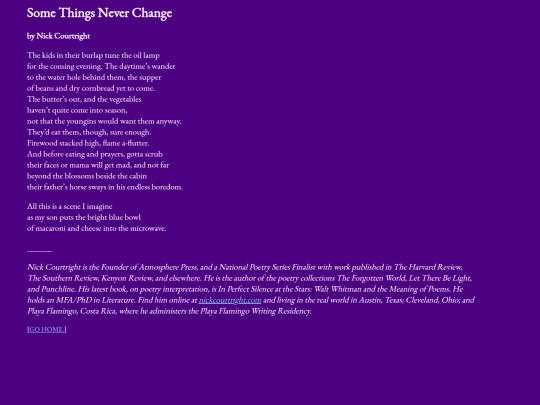 Some Things Never Change

by Nick Courtright

The kids in their burlap tune the oil lamp
for the coming evening. The daytime's wander
to the water hole behind them, the supper
of beans and dry cornbread yet to come.
The butter's out, and the vegetables
haven't quite come into season,
not that the youngins would want them anyway.
They'd eat them, though, sure enough.
Firewood stacked high, flame a-flutter.
And before eating and prayers, gotta scrub
their faces or mama will get mad, and not far
beyond the blossoms beside the cabin
their father's horse sways in his endless boredom.

All this is a scene I imagine
as my son puts the bright blue bowl
of macaroni and cheese into the microwave.

———

Nick Courtright is the Founder of Atmosphere Press, and a National Poetry Series Finalist with work published in The Harvard Review, The Southern Review, Kenyon Review, and elsewhere. He is the author of the poetry collections The Forgotten World, Let There Be Light, and Punchline. His latest book, on poetry interpretation, is In Perfect Silence at the Stars: Walt Whitman and the Meaning of Poems. He holds an MFA/PhD in Literature. Find him online at nickcourtright.com and living in the real world in Austin, Texas; Cleveland, Ohio; and Playa Flamingo, Costa Rica, where he administers the Playa Flamingo Writing Residency.

[GO HOME.]